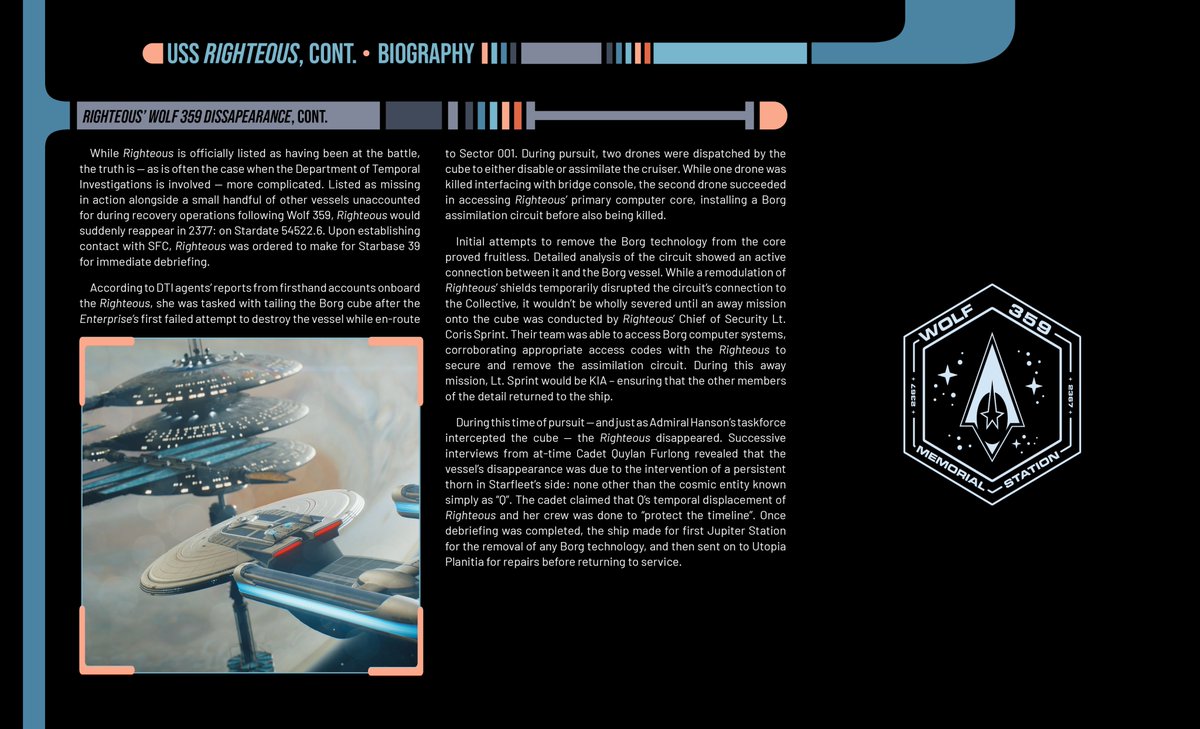 USS RIGHTEOUS, CONT. • BIOGRAPHY

RIGHTEOUS' WOLF 359 DISSAPEARANCE, CONT.

While Righteous is officially listed as having been at the battle, the truth is — as is often the case when the Department of Temporal Investigations is involved — more complicated. Listed as missing in action alongside a small handful of other vessels unaccounted for during recovery operations following Wolf 359, Righteous would suddenly reappear in 2377: on Stardate 54522.6. Upon establishing contact with SFC, Righteous was ordered to make for Starbase 39 for immediate debriefing.

According to DTI agents' reports from firsthand accounts onboard the Righteous, she was tasked with tailing the Borg cube after the Enterprise's first failed attempt to destroy the vessel while en-route to Sector 001. During pursuit, two drones were dispatched by the cube to either disable or assimilate the cruiser. While one drone was killed interfacing with bridge console, the second drone succeeded in accessing Righteous' primary computer core, installing a Borg assimilation circuit before also being killed.

Initial attempts to remove the Borg technology from the core proved fruitless. Detailed analysis of the circuit showed an active connection between it and the Borg vessel. While a remodulation of Righteous' shields temporarily disrupted the circuit's connection to the Collective, it wouldn't be wholly severed until an away mission onto the cube was conducted by Righteous' Chief of Security Lt. Coris Sprint. Their team was able to access Borg computer systems, corroborating appropriate access codes with the Righteous to secure and remove the assimilation circuit. During this away mission, Lt. Sprint would be KIA – ensuring that the other members of the detail returned to the ship.

During this time of pursuit — and just as Admiral Hanson's taskforce intercepted the cube — the Righteous disappeared. Successive interviews from at-time Cadet Quylan Furlong revealed that the vessel's disappearance was due to the intervention of a persistent thorn in Starfleet's side: none other than the cosmic entity known simply as "Q". The cadet claimed that Q's temporal displacement of Righteous and her crew was done to "protect the timeline". Once debriefing was completed, the ship made for first Jupiter Station for the removal of any Borg technology, and then sent on to Utopia Planitia for repairs before returning to service.

WOLF 359
2367 2367
MEMORIAL STATION